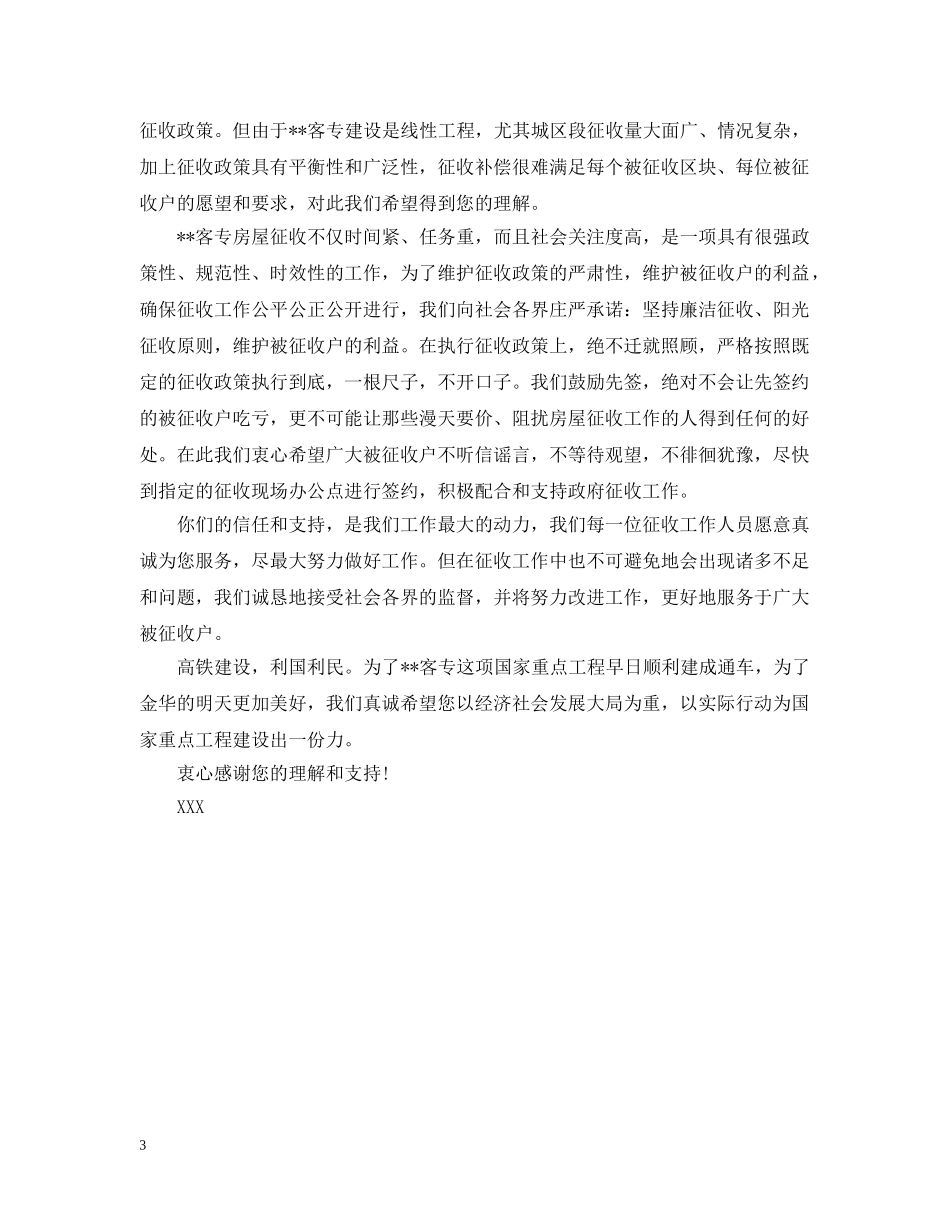 征收政策。但由于**客专建设是线性工程，尤其城区段征收量大面广、情况复杂，加上征收政策具有平衡性和广泛性，征收补偿很难满足每个被征收区块、每位被征收户的愿望和要求，对此我们希望得到您的理解。

**客专房屋征收不仅时间紧、任务重，而且社会关注度高，是一项具有很强政策性、规范性、时效性的工作，为了维护征收政策的严肃性，维护被征收户的利益，确保征收工作公平公正公开进行，我们向社会各界庄严承诺：坚持廉洁征收、阳光征收原则，维护被征收户的利益。在执行征收政策上，绝不迁就照顾，严格按照既定的征收政策执行到底，一根尺子，不开口子。我们鼓励先签，绝对不会让先签约的被征收户吃亏，更不可能让那些漫天要价、阻扰房屋征收工作的人得到任何的好处。在此我们衷心希望广大被征收户不听信谣言，不等待观望，不徘徊犹豫，尽快到指定的征收现场办公点进行签约，积极配合和支持政府征收工作。

你们的信任和支持，是我们工作最大的动力，我们每一位征收工作人员愿意真诚为您服务，尽最大努力做好工作。但在征收工作中也不可避免地会出现诸多不足和问题，我们诚恳地接受社会各界的监督，并将努力改进工作，更好地服务于广大被征收户。

高铁建设，利国利民。为了**客专这项国家重点工程早日顺利建成通车，为了金华的明天更加美好，我们真诚希望您以经济社会发展大局为重，以实际行动为国家重点工程建设出一份力。

衷心感谢您的理解和支持！

XXX

3